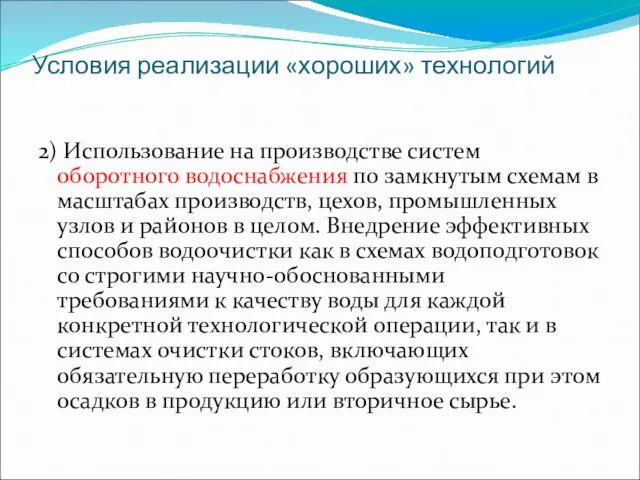 Условия реализации «хороших» технологий

2) Использование на производстве систем оборотного водоснабжения по замкнутым схемам в масштабах производств, цехов, промышленных узлов и районов в целом. Внедрение эффективных способов водоочистки как в схемах водоподготовок со строгими научно-обоснованными требованиями к качеству воды для каждой конкретной технологической операции, так и в системах очистки стоков, включающих обязательную переработку образующихся при этом осадков в продукцию или вторичное сырье.